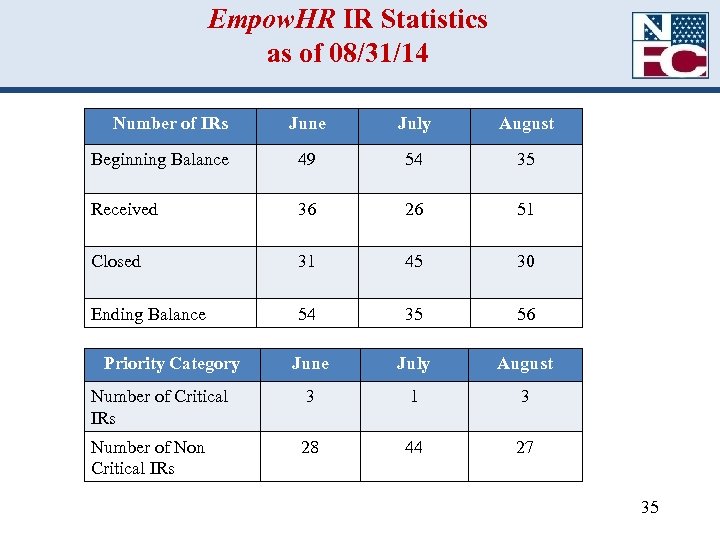 EmpowHR IR Statistics
as of 08/31/14

NFC

| Number of IRs | June | July | August |
|---|---|---|---|
| Beginning Balance | 49 | 54 | 35 |
| Received | 36 | 26 | 51 |
| Closed | 31 | 45 | 30 |
| Ending Balance | 54 | 35 | 56 |

| Priority Category | June | July | August |
|---|---|---|---|
| Number of Critical IRs | 3 | 1 | 3 |
| Number of Non Critical IRs | 28 | 44 | 27 |

35